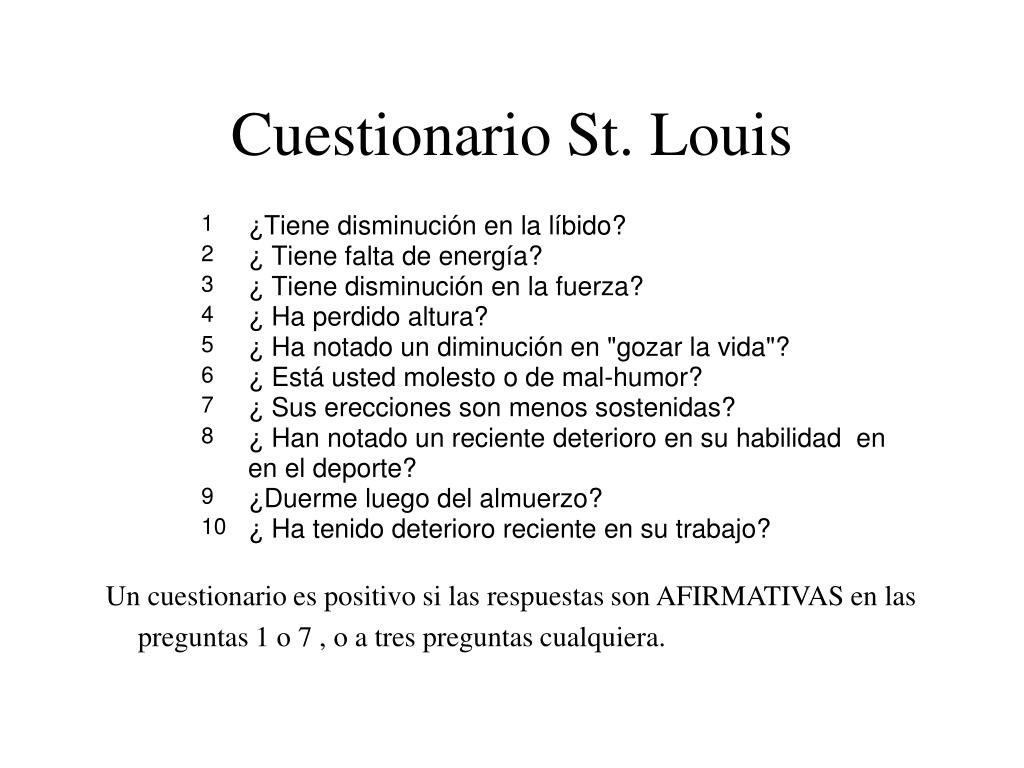 Cuestionario St. Louis

1 ¿Tiene disminución en la líbido?
2 ¿ Tiene falta de energía?
3 ¿ Tiene disminución en la fuerza?
4 ¿ Ha perdido altura?
5 ¿ Ha notado un diminución en "gozar la vida"?
6 ¿ Está usted molesto o de mal-humor?
7 ¿ Sus erecciones son menos sostenidas?
8 ¿ Han notado un reciente deterioro en su habilidad en en el deporte?
9 ¿Duerme luego del almuerzo?
10 ¿ Ha tenido deterioro reciente en su trabajo?

Un cuestionario es positivo si las respuestas son AFIRMATIVAS en las preguntas 1 o 7 , o a tres preguntas cualquiera.